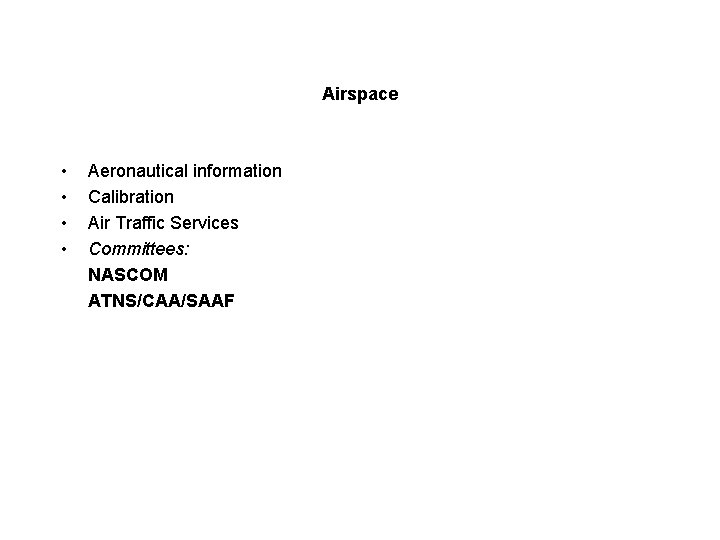 Airspace

• Aeronautical information
• Calibration
• Air Traffic Services
• Committees:
NASCOM
ATNS/CAA/SAAF